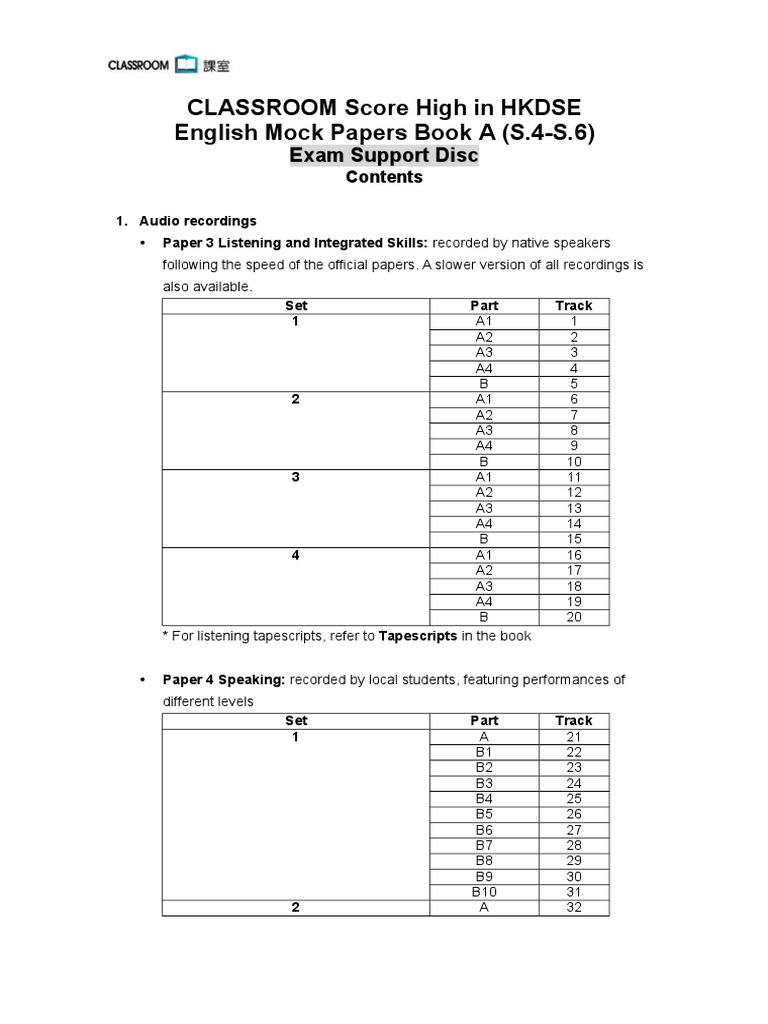 CLASSROOM 課室

CLASSROOM Score High in HKDSE
English Mock Papers Book A (S.4-S.6)
Exam Support Disc
Contents

1. Audio recordings

• Paper 3 Listening and Integrated Skills: recorded by native speakers following the speed of the official papers. A slower version of all recordings is also available.

| Set | Part | Track |
|---|---|---|
| 1 | A1 | 1 |
| | A2 | 2 |
| | A3 | 3 |
| | A4 | 4 |
| | B | 5 |
| 2 | A1 | 6 |
| | A2 | 7 |
| | A3 | 8 |
| | A4 | 9 |
| | B | 10 |
| 3 | A1 | 11 |
| | A2 | 12 |
| | A3 | 13 |
| | A4 | 14 |
| | B | 15 |
| 4 | A1 | 16 |
| | A2 | 17 |
| | A3 | 18 |
| | A4 | 19 |
| | B | 20 |

* For listening tapescripts, refer to Tapescripts in the book

• Paper 4 Speaking: recorded by local students, featuring performances of different levels

| Set | Part | Track |
|---|---|---|
| 1 | A | 21 |
| | B1 | 22 |
| | B2 | 23 |
| | B3 | 24 |
| | B4 | 25 |
| | B5 | 26 |
| | B6 | 27 |
| | B7 | 28 |
| | B8 | 29 |
| | B9 | 30 |
| | B10 | 31 |
| 2 | A | 32 |